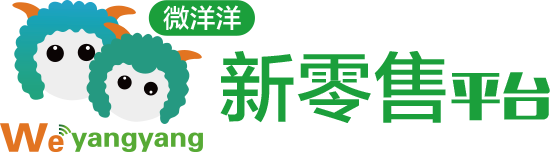 微洋洋

新零售平台

Weyangyang